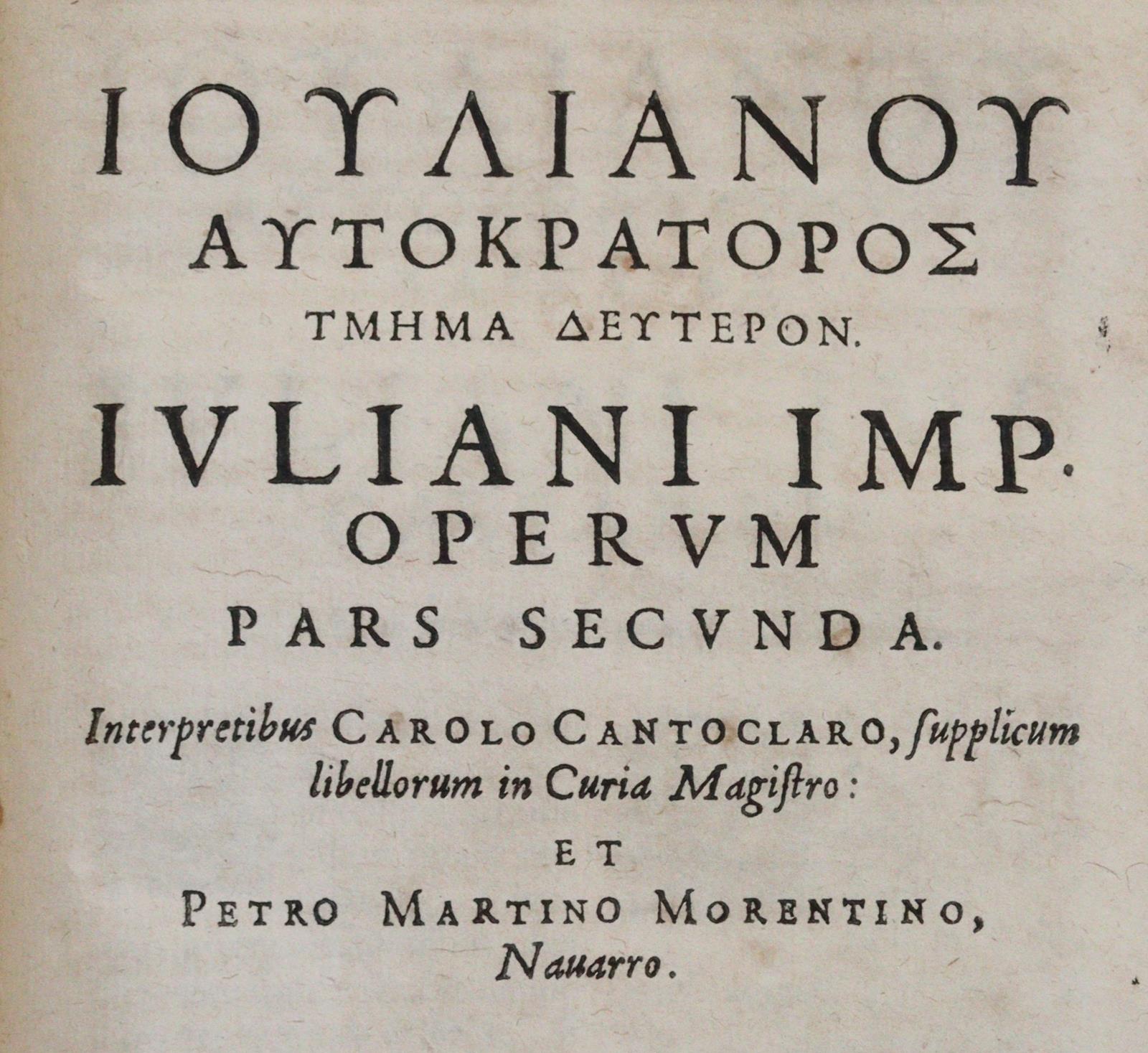 ΙΟΥΛΙΑΝΟΥ
ΑΥΤΟΚΡΑΤΟΡΟΣ
ΤΜΗΜΑ ΔΕΥΤΕΡΟΝ.

IVLIANI IMP.
OPERVM
PARS SECVNDA.

Interpretibus CAROLO CANTOCLARO, ſupplicum libellorum in Curia Magiſtro:

ET

PETRO MARTINO MORENTINO,
Nauarro.